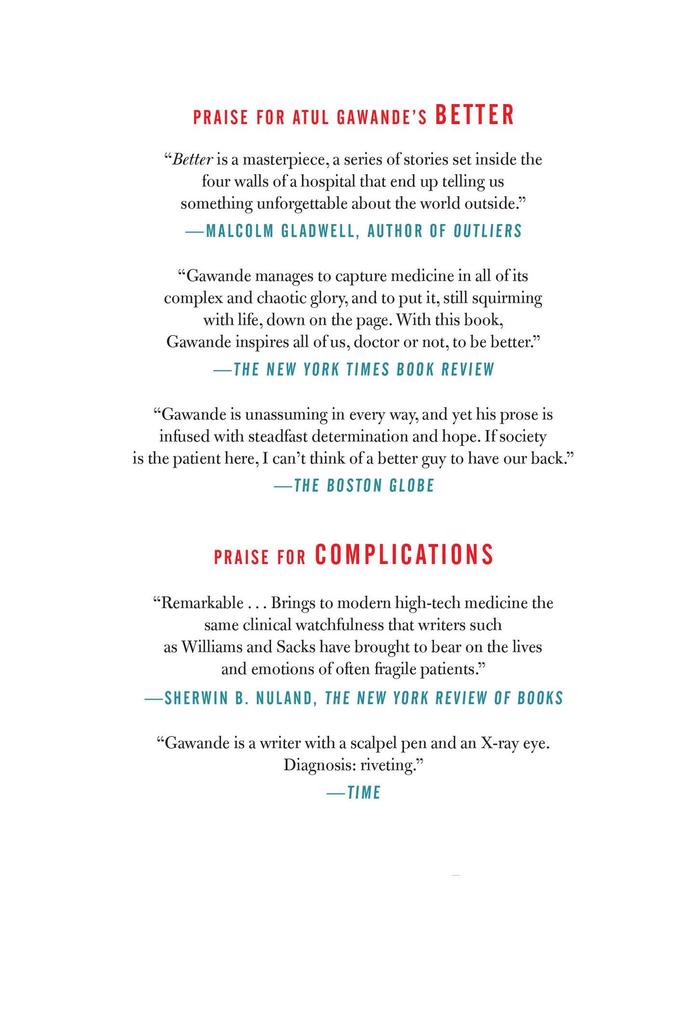 PRAISE FOR ATUL GAWANDE'S BETTER

"Better is a masterpiece, a series of stories set inside the four walls of a hospital that end up telling us something unforgettable about the world outside."
—MALCOLM GLADWELL, AUTHOR OF OUTLIERS

"Gawande manages to capture medicine in all of its complex and chaotic glory, and to put it, still squirming with life, down on the page. With this book, Gawande inspires all of us, doctor or not, to be better."
—THE NEW YORK TIMES BOOK REVIEW

"Gawande is unassuming in every way, and yet his prose is infused with steadfast determination and hope. If society is the patient here, I can't think of a better guy to have our back."
—THE BOSTON GLOBE

PRAISE FOR COMPLICATIONS

"Remarkable . . . Brings to modern high-tech medicine the same clinical watchfulness that writers such as Williams and Sacks have brought to bear on the lives and emotions of often fragile patients."
—SHERWIN B. NULAND, THE NEW YORK REVIEW OF BOOKS

"Gawande is a writer with a scalpel pen and an X-ray eye. Diagnosis: riveting."
—TIME